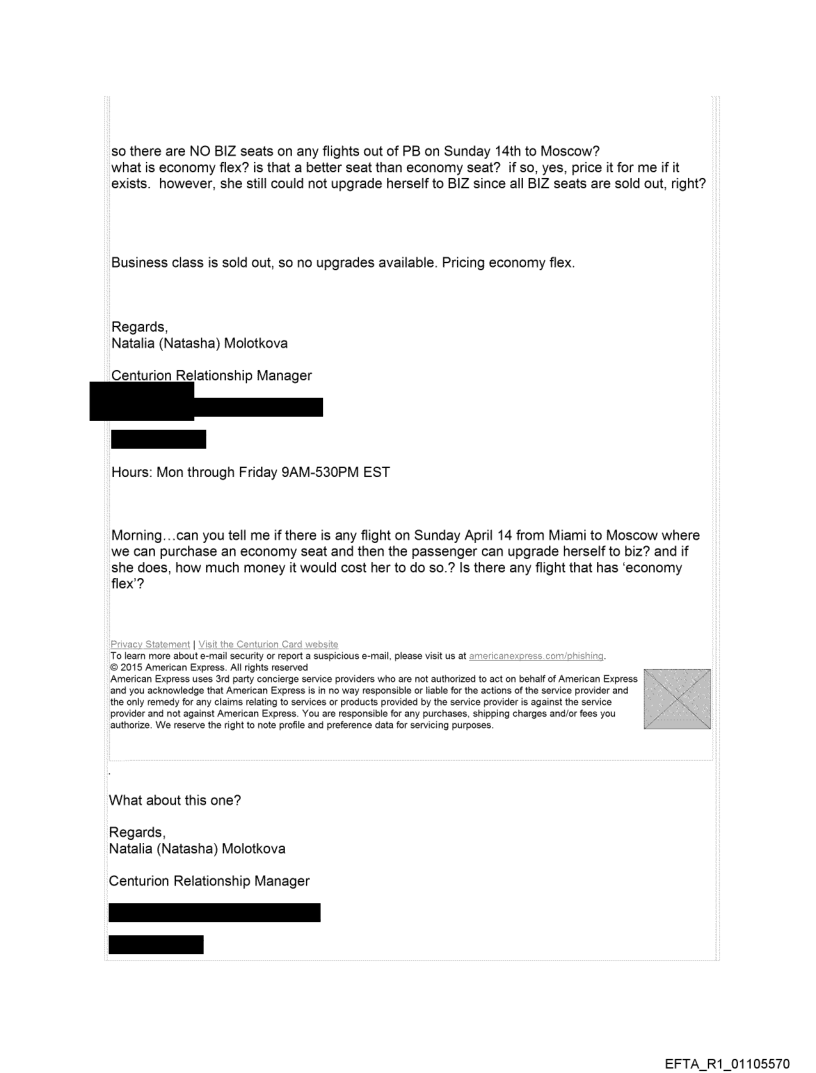 so there are NO BIZ seats on any flights out of PB on Sunday 14th to Moscow?
what is economy flex? is that a better seat than economy seat? if so, yes, price it for me if it exists. however, she still could not upgrade herself to BIZ since all BIZ seats are sold out, right?

Business class is sold out, so no upgrades available. Pricing economy flex.

Regards,
Natalia (Natasha) Molotkova

Centurion Relationship Manager

Hours: Mon through Friday 9AM-530PM EST

Morning…can you tell me if there is any flight on Sunday April 14 from Miami to Moscow where we can purchase an economy seat and then the passenger can upgrade herself to biz? and if she does, how much money it would cost her to do so.? Is there any flight that has 'economy flex'?

Privacy Statement | Visit the Centurion Card website
To learn more about e-mail security or report a suspicious e-mail, please visit us at americanexpress.com/phishing.
© 2015 American Express. All rights reserved
American Express uses 3rd party concierge service providers who are not authorized to act on behalf of American Express and you acknowledge that American Express is in no way responsible or liable for the actions of the service provider and the only remedy for any claims relating to services or products provided by the service provider is against the service provider and not against American Express. You are responsible for any purchases, shipping charges and/or fees you authorize. We reserve the right to note profile and preference data for servicing purposes.

What about this one?

Regards,
Natalia (Natasha) Molotkova

Centurion Relationship Manager

EFTA_R1_01105570